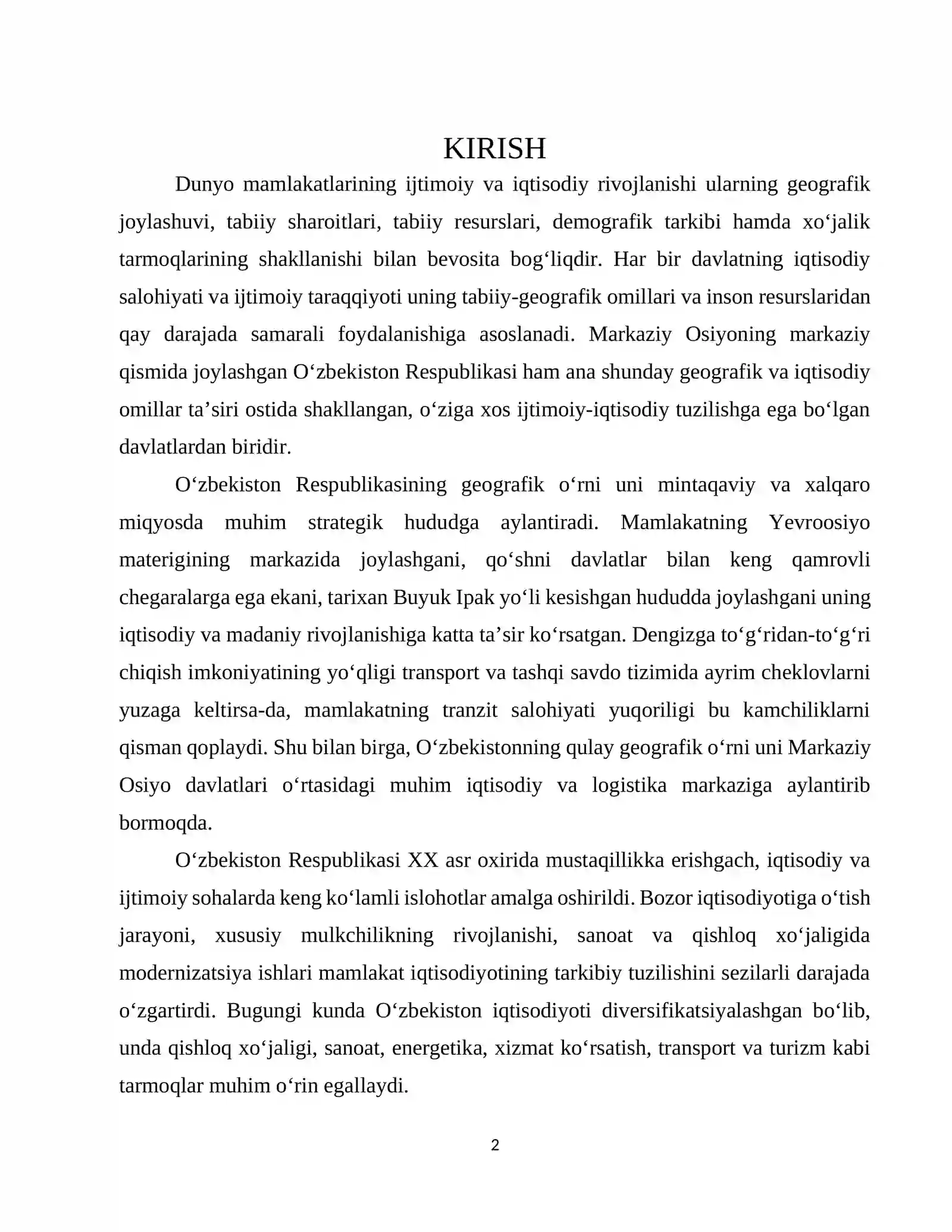 KIRISH

Dunyo mamlakatlarining ijtimoiy va iqtisodiy rivojlanishi ularning geografik joylashuvi, tabiiy sharoitlari, tabiiy resurslari, demografik tarkibi hamda xo'jalik tarmoqlarining shakllanishi bilan bevosita bog'liqdir. Har bir davlatning iqtisodiy salohiyati va ijtimoiy taraqqiyoti uning tabiiy-geografik omillari va inson resurslaridan qay darajada samarali foydalanishiga asoslanadi. Markaziy Osiyoning markaziy qismida joylashgan O'zbekiston Respublikasi ham ana shunday geografik va iqtisodiy omillar ta'siri ostida shakllangan, o'ziga xos ijtimoiy-iqtisodiy tuzilishga ega bo'lgan davlatlardan biridir.

O'zbekiston Respublikasining geografik o'rni uni mintaqaviy va xalqaro miqyosda muhim strategik hududga aylantiradi. Mamlakatning Yevroosiyo materigining markazida joylashgani, qo'shni davlatlar bilan keng qamrovli chegaralarga ega ekani, tarixan Buyuk Ipak yo'li kesishgan hududda joylashgani uning iqtisodiy va madaniy rivojlanishiga katta ta'sir ko'rsatgan. Dengizga to'g'ridan-to'g'ri chiqish imkoniyatining yo'qligi transport va tashqi savdo tizimida ayrim cheklovlarni yuzaga keltirsa-da, mamlakatning tranzit salohiyati yuqoriligi bu kamchiliklarni qisman qoplaydi. Shu bilan birga, O'zbekistonning qulay geografik o'rni uni Markaziy Osiyo davlatlari o'rtasidagi muhim iqtisodiy va logistika markaziga aylantirib bormoqda.

O'zbekiston Respublikasi XX asr oxirida mustaqillikka erishgach, iqtisodiy va ijtimoiy sohalarda keng ko'lamli islohotlar amalga oshirildi. Bozor iqtisodiyotiga o'tish jarayoni, xususiy mulkchilikning rivojlanishi, sanoat va qishloq xo'jaligida modernizatsiya ishlari mamlakat iqtisodiyotining tarkibiy tuzilishini sezilarli darajada o'zgartirdi. Bugungi kunda O'zbekiston iqtisodiyoti diversifikatsiyalashgan bo'lib, unda qishloq xo'jaligi, sanoat, energetika, xizmat ko'rsatish, transport va turizm kabi tarmoqlar muhim o'rin egallaydi.

2